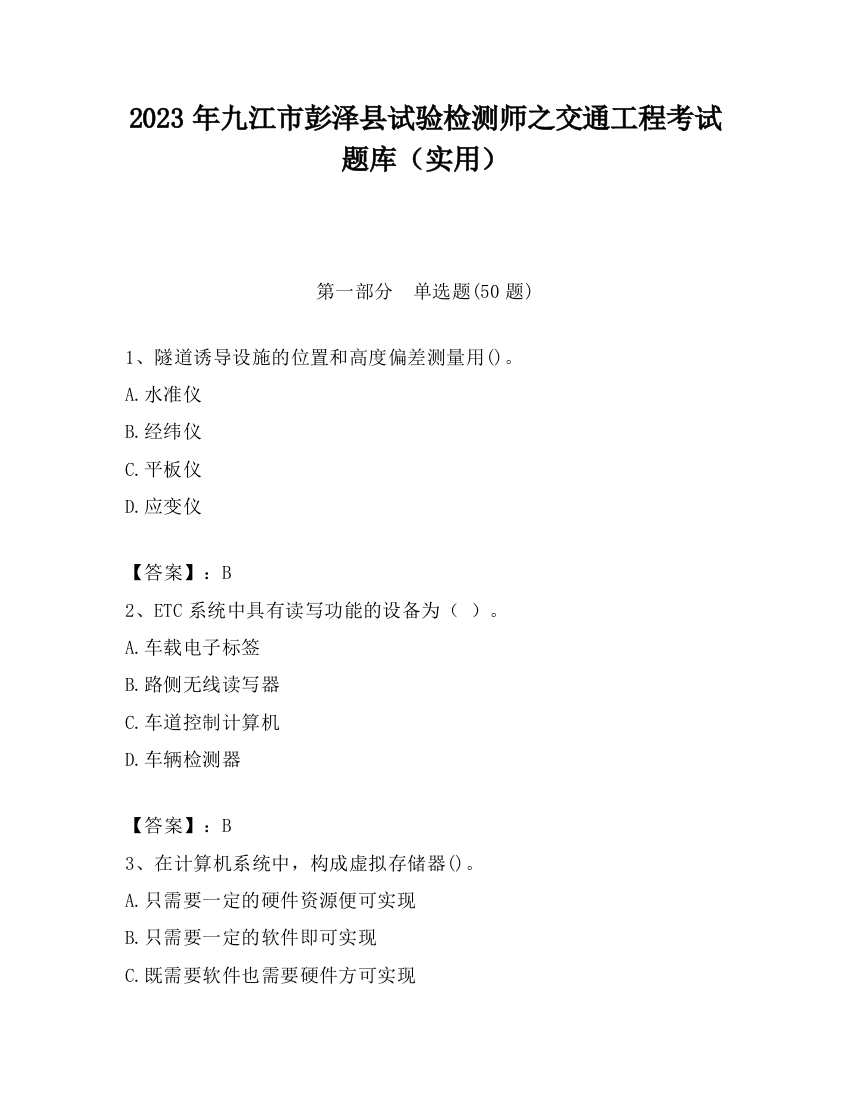 2023 年九江市彭泽县试验检测师之交通工程考试题库（实用）

第一部分　单选题(50 题)

1、隧道诱导设施的位置和高度偏差测量用()。

A.水准仪

B.经纬仪

C.平板仪

D.应变仪

【答案】：B

2、ETC 系统中具有读写功能的设备为（ ）。

A.车载电子标签

B.路侧无线读写器

C.车道控制计算机

D.车辆检测器

【答案】：B

3、在计算机系统中，构成虚拟存储器()。

A.只需要一定的硬件资源便可实现

B.只需要一定的软件即可实现

C.既需要软件也需要硬件方可实现